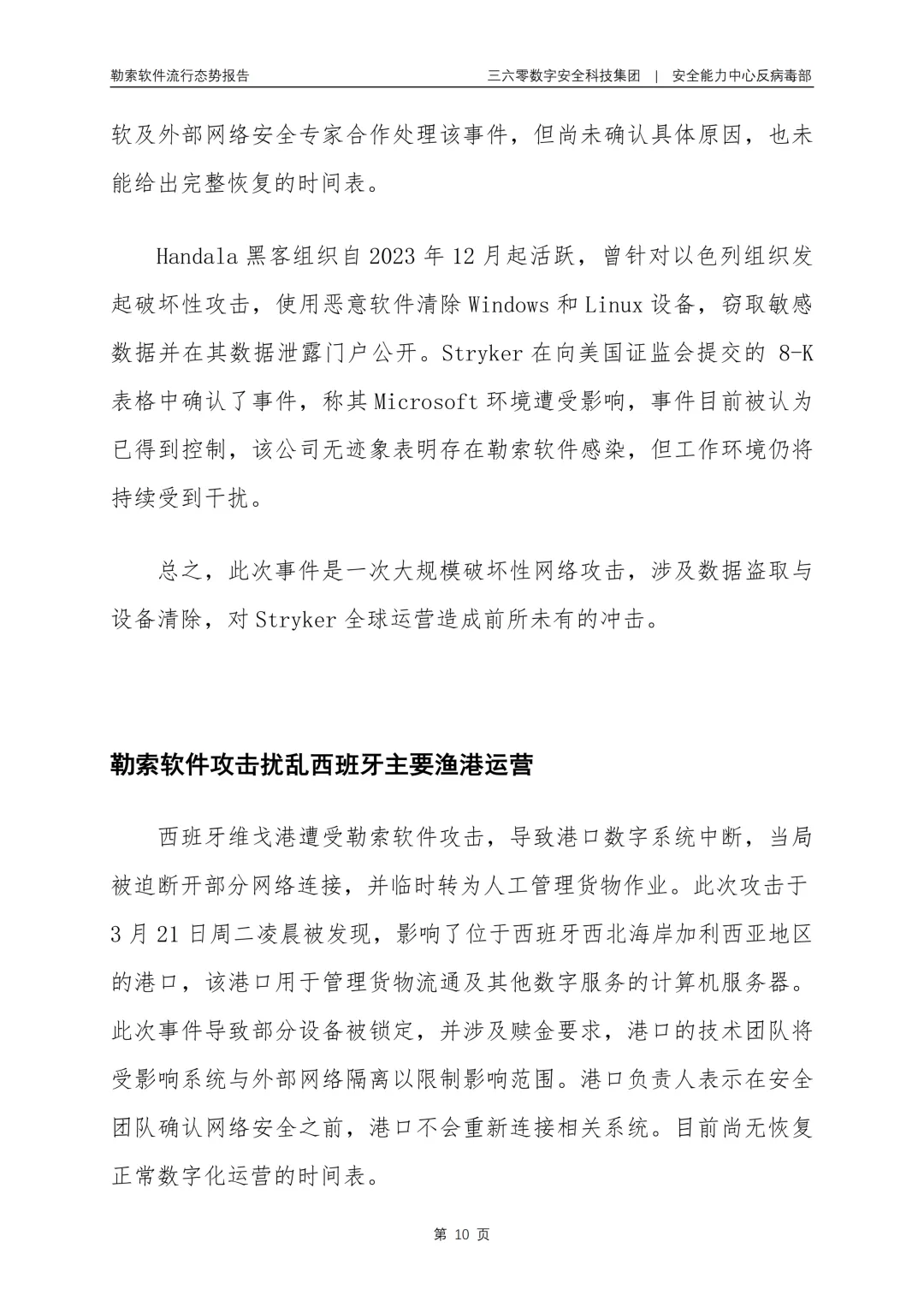 勒索软件流行态势报告

三六零数字安全科技集团 | 安全能力中心反病毒部

软及外部网络安全专家合作处理该事件，但尚未确认具体原因，也未能给出完整恢复的时间表。

Handala 黑客组织自 2023 年 12 月起活跃，曾针对以色列组织发起破坏性攻击，使用恶意软件清除 Windows 和 Linux 设备，窃取敏感数据并在其数据泄露门户公开。Stryker 在向美国证监会提交的 8-K 表格中确认了事件，称其 Microsoft 环境遭受影响，事件目前被认为已得到控制，该公司无迹象表明存在勒索软件感染，但工作环境仍将持续受到干扰。

总之，此次事件是一次大规模破坏性网络攻击，涉及数据盗取与设备清除，对 Stryker 全球运营造成前所未有的冲击。

勒索软件攻击扰乱西班牙主要渔港运营

西班牙维戈港遭受勒索软件攻击，导致港口数字系统中断，当局被迫断开部分网络连接，并临时转为人工管理货物作业。此次攻击于 3 月 21 日周二凌晨被发现，影响了位于西班牙西北海岸加利西亚地区的港口，该港口用于管理货物流通及其他数字服务的计算机服务器。此次事件导致部分设备被锁定，并涉及赎金要求，港口的技术团队将受影响系统与外部网络隔离以限制影响范围。港口负责人表示在安全团队确认网络安全之前，港口不会重新连接相关系统。目前尚无恢复正常数字化运营的时间表。

第 10 页